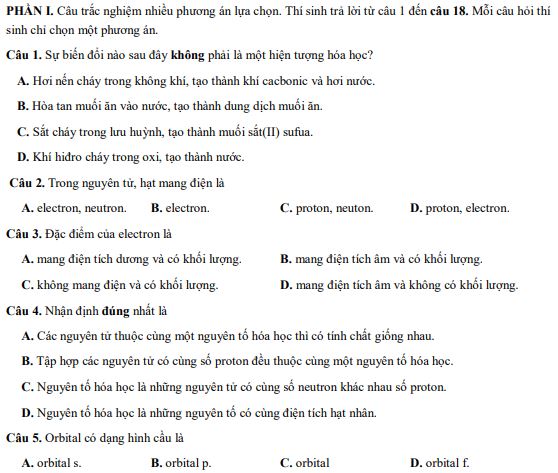 PHẦN I. Câu trắc nghiệm nhiều phương án lựa chọn. Thí sinh trả lời từ câu 1 đến câu 18. Mỗi câu hỏi thí sinh chỉ chọn một phương án.

Câu 1. Sự biến đổi nào sau đây không phải là một hiện tượng hóa học?

A. Hơi nến cháy trong không khí, tạo thành khí cacbonic và hơi nước.

B. Hòa tan muối ăn vào nước, tạo thành dung dịch muối ăn.

C. Sắt cháy trong lưu huỳnh, tạo thành muối sắt(II) sufua.

D. Khí hiđro cháy trong oxi, tạo thành nước.

Câu 2. Trong nguyên tử, hạt mang điện là

A. electron, neutron.
B. electron.
C. proton, neuton.
D. proton, electron.

Câu 3. Đặc điểm của electron là

A. mang điện tích dương và có khối lượng.
B. mang điện tích âm và có khối lượng.
C. không mang điện và có khối lượng.
D. mang điện tích âm và không có khối lượng.

Câu 4. Nhận định đúng nhất là

A. Các nguyên tử thuộc cùng một nguyên tố hóa học thì có tính chất giống nhau.

B. Tập hợp các nguyên tử có cùng số proton đều thuộc cùng một nguyên tố hóa học.

C. Nguyên tố hóa học là những nguyên tử có cùng số neutron khác nhau số proton.

D. Nguyên tố hóa học là những nguyên tố có cùng điện tích hạt nhân.

Câu 5. Orbital có dạng hình cầu là

A. orbital s.
B. orbital p.
C. orbital
D. orbital f.